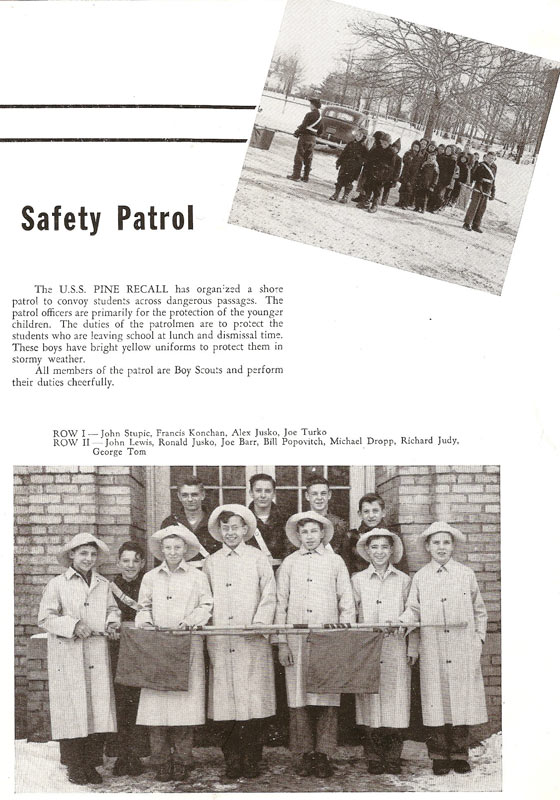 Safety Patrol

The U.S.S. PINE RECALL has organized a shore patrol to convoy students across dangerous passages. The patrol officers are primarily for the protection of the younger children. The duties of the patrolmen are to protect the students who are leaving school at lunch and dismissal time. These boys have bright yellow uniforms to protect them in stormy weather.

All members of the patrol are Boy Scouts and perform their duties cheerfully.

ROW I — John Stupic, Francis Konchan, Alex Jusko, Joe Turko
ROW II — John Lewis, Ronald Jusko, Joe Barr, Bill Popovitch, Michael Dropp, Richard Judy, George Tom